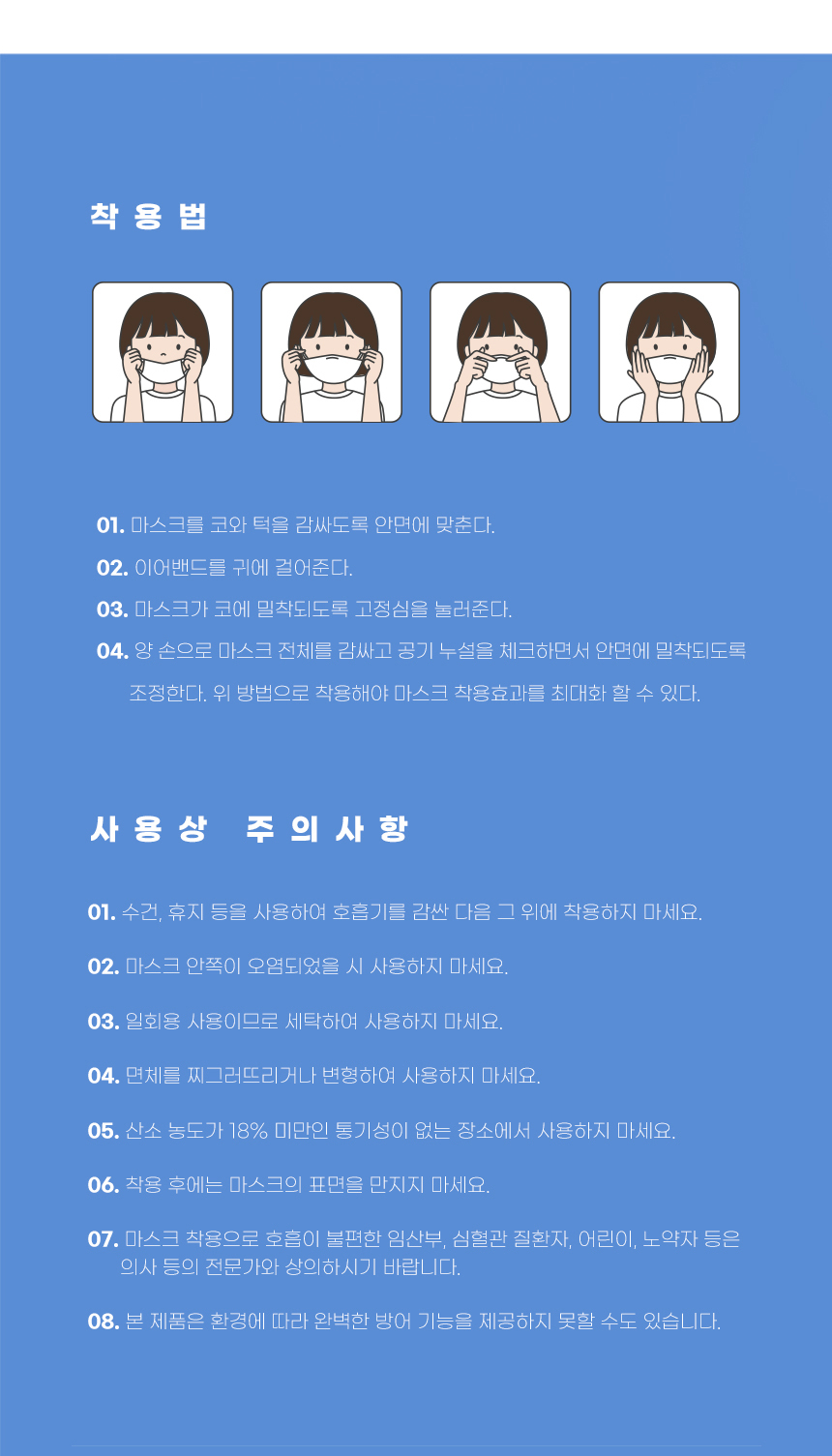 착 용 법

01. 마스크를 코와 턱을 감싸도록 안면에 맞춘다.

02. 이어밴드를 귀에 걸어준다.

03. 마스크가 코에 밀착되도록 고정심을 눌러준다.

04. 양 손으로 마스크 전체를 감싸고 공기 누설을 체크하면서 안면에 밀착되도록 조정한다. 위 방법으로 착용해야 마스크 착용효과를 최대화 할 수 있다.

사 용 상 주 의 사 항

01. 수건, 휴지 등을 사용하여 호흡기를 감싼 다음 그 위에 착용하지 마세요.

02. 마스크 안쪽이 오염되었을 시 사용하지 마세요.

03. 일회용 사용이므로 세탁하여 사용하지 마세요.

04. 면체를 찌그러뜨리거나 변형하여 사용하지 마세요.

05. 산소 농도가 18% 미만인 통기성이 없는 장소에서 사용하지 마세요.

06. 착용 후에는 마스크의 표면을 만지지 마세요.

07. 마스크 착용으로 호흡이 불편한 임산부, 심혈관 질환자, 어린이, 노약자 등은 의사 등의 전문가와 상의하시기 바랍니다.

08. 본 제품은 환경에 따라 완벽한 방어 기능을 제공하지 못할 수도 있습니다.